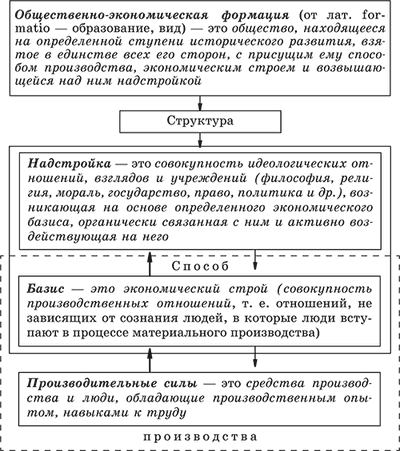 Общественно-экономическая формация (от лат. formatio — образование, вид) — это общество, находящееся на определенной ступени исторического развития, взятое в единстве всех его сторон, с присущим ему способом производства, экономическим строем и возвышающейся над ним надстройкой

Структура

Надстройка — это совокупность идеологических отношений, взглядов и учреждений (философия, религия, мораль, государство, право, политика и др.), возникающая на основе определенного экономического базиса, органически связанная с ним и активно воздействующая на него

Способ

Базис — это экономический строй (совокупность производственных отношений, т. е. отношений, не зависящих от сознания людей, в которые люди вступают в процессе материального производства)

Производительные силы — это средства производства и люди, обладающие производственным опытом, навыками к труду

производства